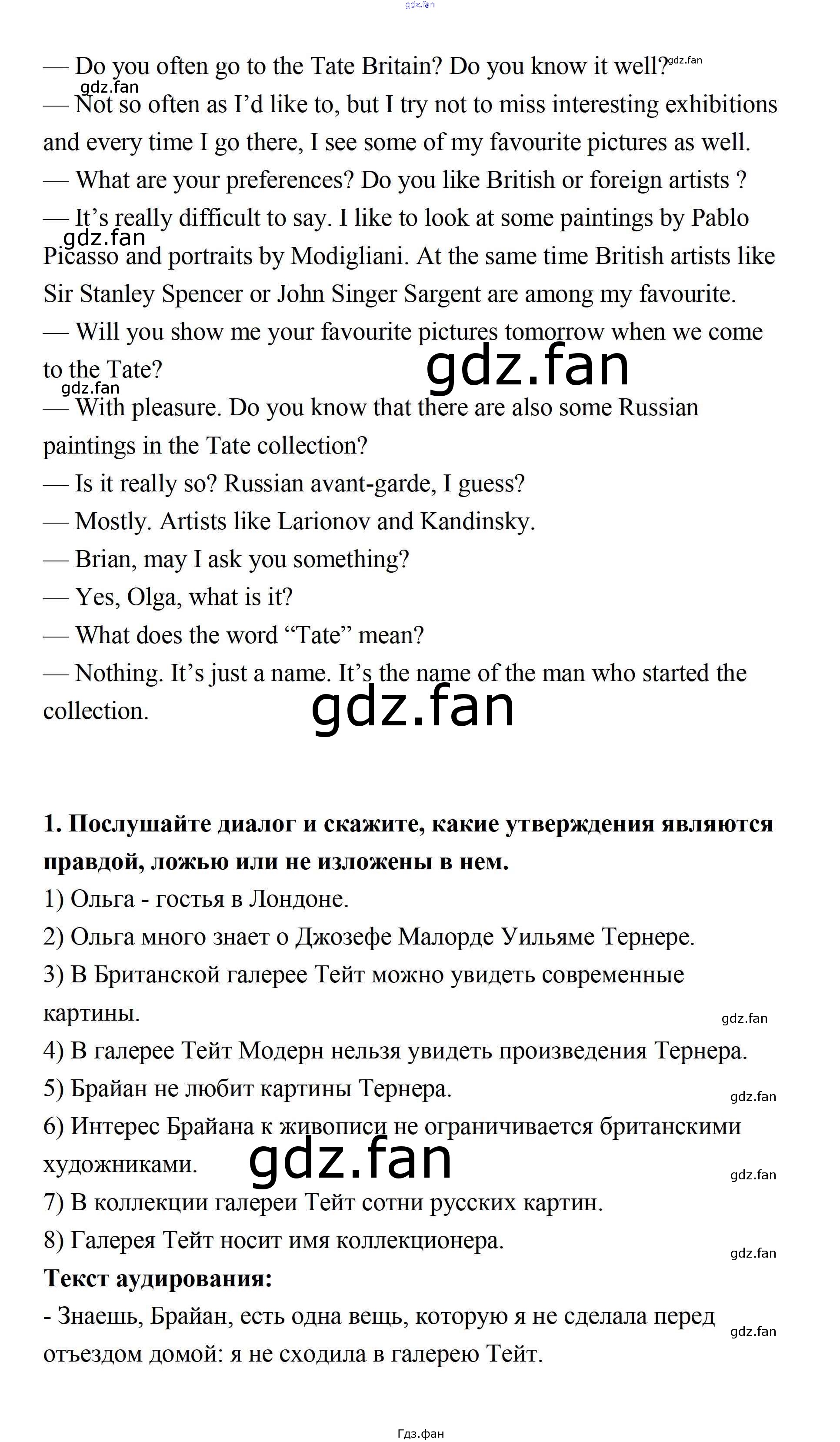 gdz.fan

— Do you often go to the Tate Britain? Do you know it well? gdz.fan

gdz.fan

— Not so often as I'd like to, but I try not to miss interesting exhibitions and every time I go there, I see some of my favourite pictures as well.

— What are your preferences? Do you like British or foreign artists ?

— It's really difficult to say. I like to look at some paintings by Pablo Picasso and portraits by Modigliani. At the same time British artists like Sir Stanley Spencer or John Singer Sargent are among my favourite.

gdz.fan

— Will you show me your favourite pictures tomorrow when we come to the Tate?

gdz.fan

gdz.fan

— With pleasure. Do you know that there are also some Russian paintings in the Tate collection?

— Is it really so? Russian avant-garde, I guess?

— Mostly. Artists like Larionov and Kandinsky.

— Brian, may I ask you something?

— Yes, Olga, what is it?

— What does the word "Tate" mean?

— Nothing. It's just a name. It's the name of the man who started the collection.

gdz.fan

**1. Послушайте диалог и скажите, какие утверждения являются правдой, ложью или не изложены в нем.**

1) Ольга - гостья в Лондоне.

2) Ольга много знает о Джозефе Малорде Уильяме Тернере.

3) В Британской галерее Тейт можно увидеть современные картины.

gdz.fan

4) В галерее Тейт Модерн нельзя увидеть произведения Тернера.

5) Брайан не любит картины Тернера.

gdz.fan

6) Интерес Брайана к живописи не ограничивается британскими художниками.

gdz.fan

gdz.fan

7) В коллекции галереи Тейт сотни русских картин.

8) Галерея Тейт носит имя коллекционера.

gdz.fan

**Текст аудирования:**

- Знаешь, Брайан, есть одна вещь, которую я не сделала перед отъездом домой: я не сходила в галерею Тейт.

gdz.fan

Гдз.фан